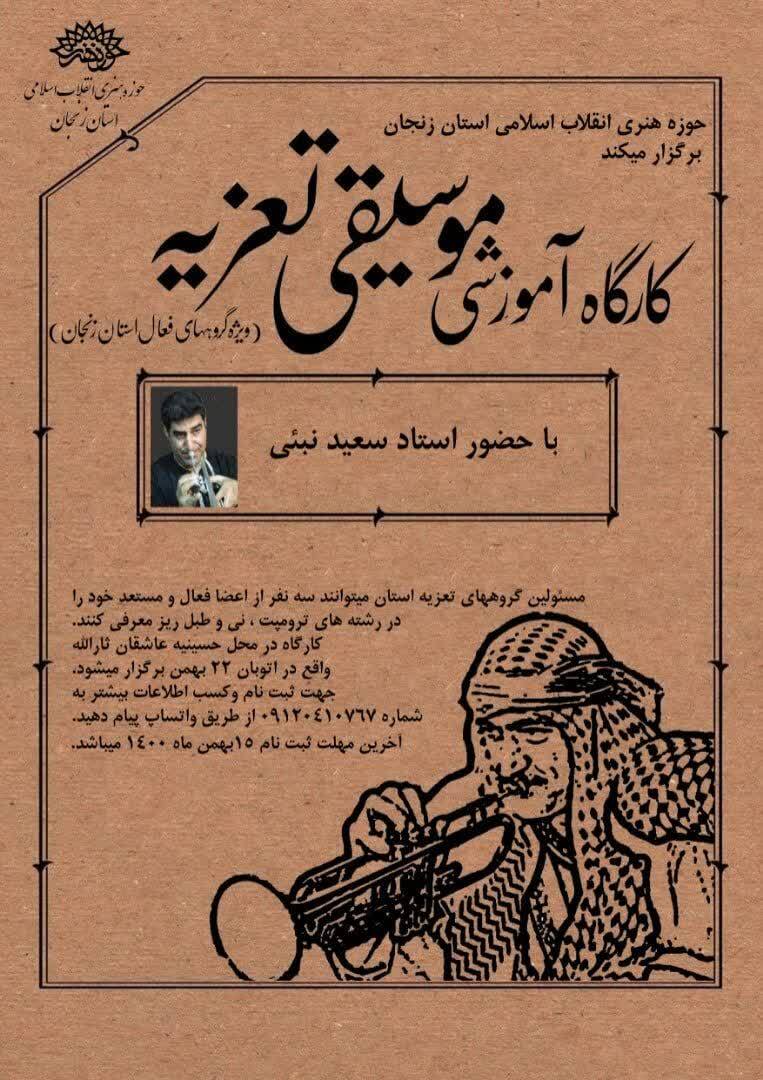 حوزه هنری انقلاب اسلامی
استان زنجان

حوزه هنری انقلاب اسلامی استان زنجان
برگزار میکند

کارگاه آموزشی موسیقی تعزیه
(ویژه گروههای فعال استان زنجان)

با حضور استاد سعید نبئی

مسئولین گروههای تعزیه استان میتوانند سه نفر از اعضا فعال و مستعد خود را در رشته های ترومپت ، نی و طبل ریز معرفی کنند.
کارگاه در محل حسینیه عاشقان ثارالله واقع در اتوبان ۲۲ بهمن برگزار میشود.
جهت ثبت نام وکسب اطلاعات بیشتر به شماره ۰۹۱۲۰۴۱۰۷۶۷ از طریق واتساپ پیام دهید.
اخرین مهلت ثبت نام ۱۵بهمن ماه ۱۴۰۰ میباشد.